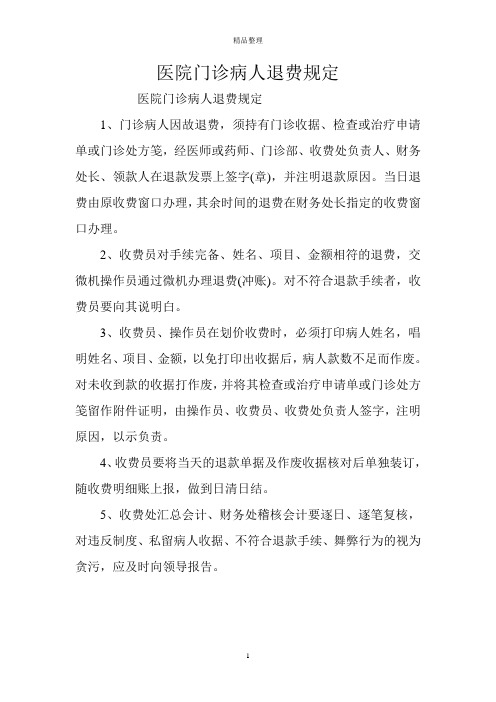 精品整理

医院门诊病人退费规定

医院门诊病人退费规定

1、门诊病人因故退费，须持有门诊收据、检查或治疗申请单或门诊处方笺，经医师或药师、门诊部、收费处负责人、财务处长、领款人在退款发票上签字(章)，并注明退款原因。当日退费由原收费窗口办理，其余时间的退费在财务处长指定的收费窗口办理。

2、收费员对手续完备、姓名、项目、金额相符的退费，交微机操作员通过微机办理退费(冲账)。对不符合退款手续者，收费员要向其说明白。

3、收费员、操作员在划价收费时，必须打印病人姓名，唱明姓名、项目、金额，以免打印出收据后，病人款数不足而作废。对未收到款的收据打作废，并将其检查或治疗申请单或门诊处方笺留作附件证明，由操作员、收费员、收费处负责人签字，注明原因，以示负责。

4、收费员要将当天的退款单据及作废收据核对后单独装订，随收费明细账上报，做到日清日结。

5、收费处汇总会计、财务处稽核会计要逐日、逐笔复核，对违反制度、私留病人收据、不符合退款手续、舞弊行为的视为贪污，应及时向领导报告。

1